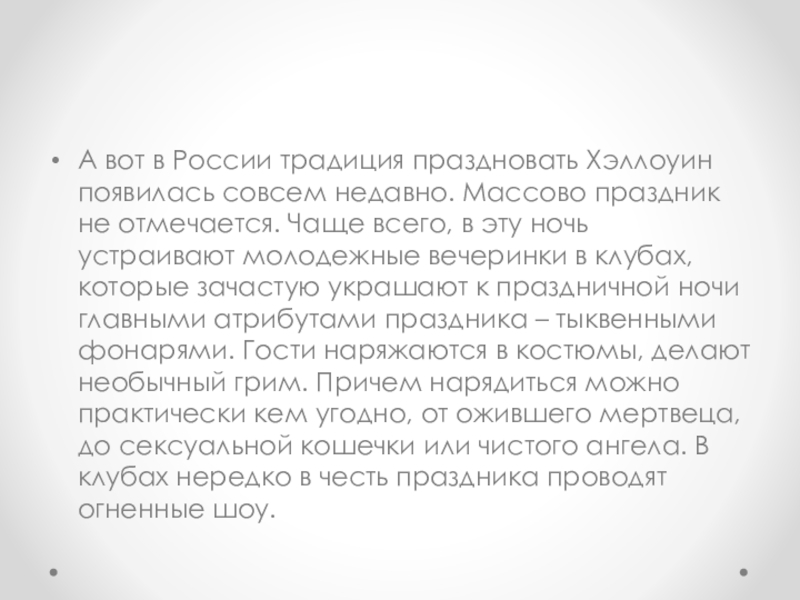 • А вот в России традиция праздновать Хэллоуин появилась совсем недавно. Массово праздник не отмечается. Чаще всего, в эту ночь устраивают молодежные вечеринки в клубах, которые зачастую украшают к праздничной ночи главными атрибутами праздника – тыквенными фонарями. Гости наряжаются в костюмы, делают необычный грим. Причем нарядиться можно практически кем угодно, от ожившего мертвеца, до сексуальной кошечки или чистого ангела. В клубах нередко в честь праздника проводят огненные шоу.